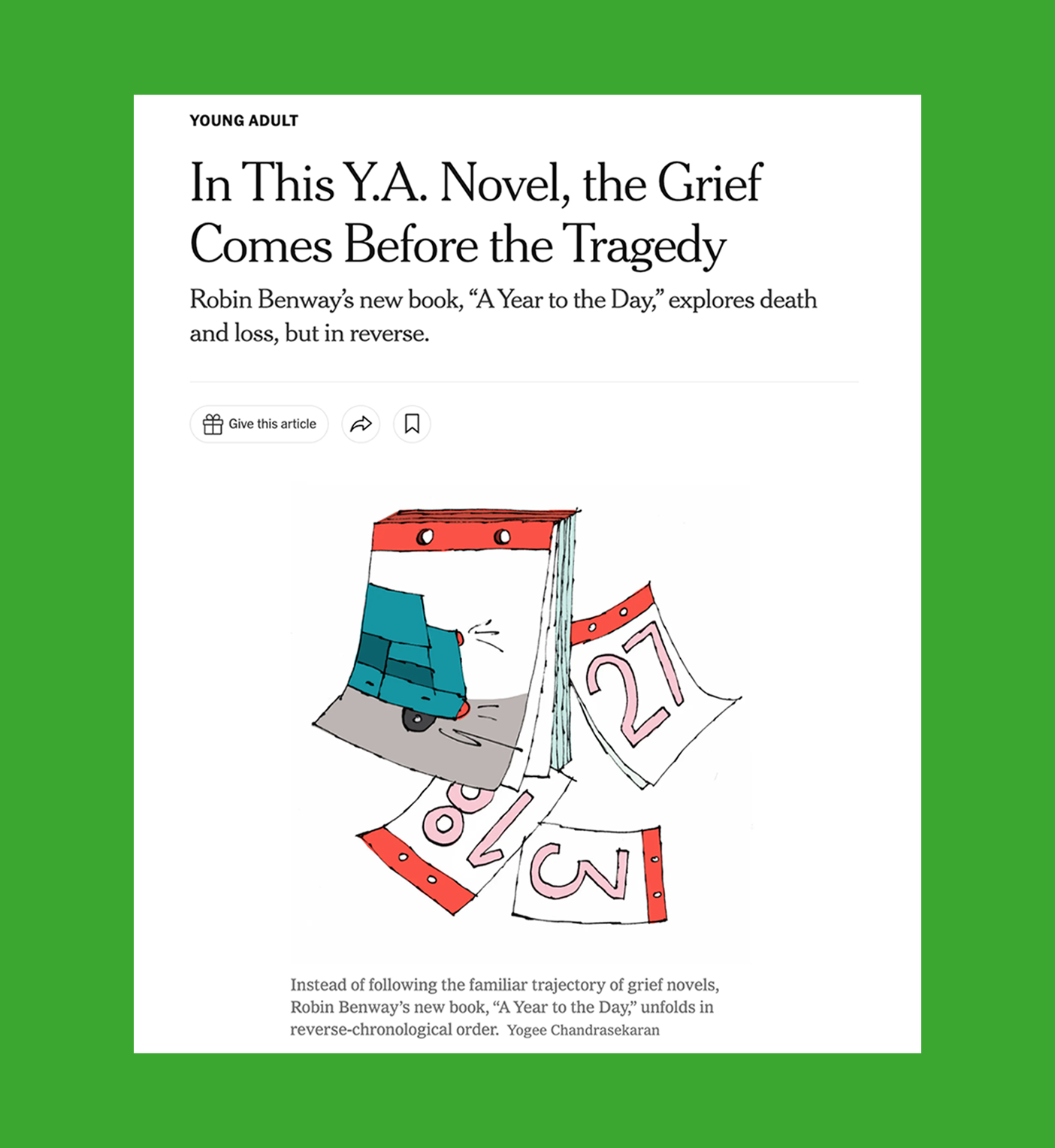 YOUNG ADULT

In This Y.A. Novel, the Grief Comes Before the Tragedy

Robin Benway's new book, "A Year to the Day," explores death and loss, but in reverse.

Give this article

27

18

3

Instead of following the familiar trajectory of grief novels, Robin Benway's new book, "A Year to the Day," unfolds in reverse-chronological order. Yogee Chandrasekaran